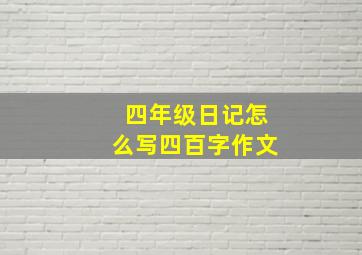 四年级日记怎么写四百字作文